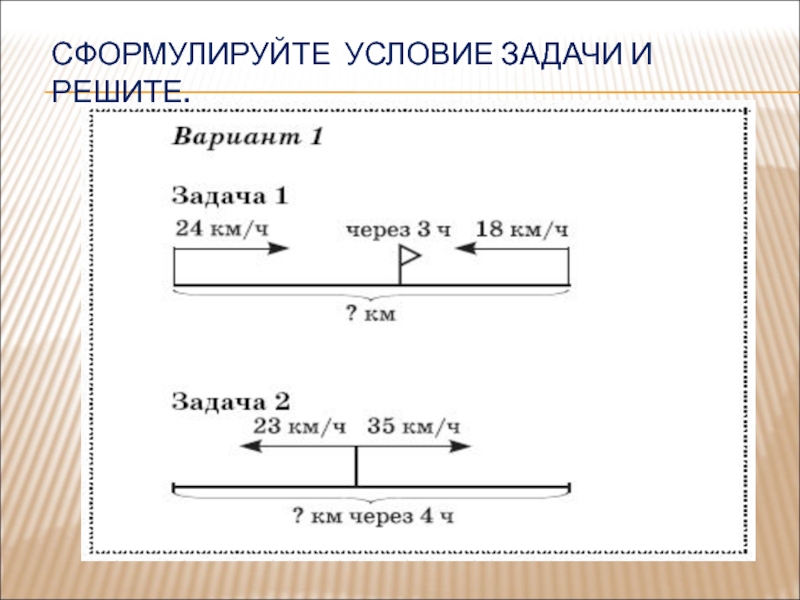 СФОРМУЛИРУЙТЕ УСЛОВИЕ ЗАДАЧИ И РЕШИТЕ.

Вариант 1

Задача 1

24 км/ч

через 3 ч

18 км/ч

? км

Задача 2

23 км/ч

35 км/ч

? км через 4 ч